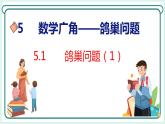 5 数学广角——鸽巢问题

5.1 鸽巢问题（1）